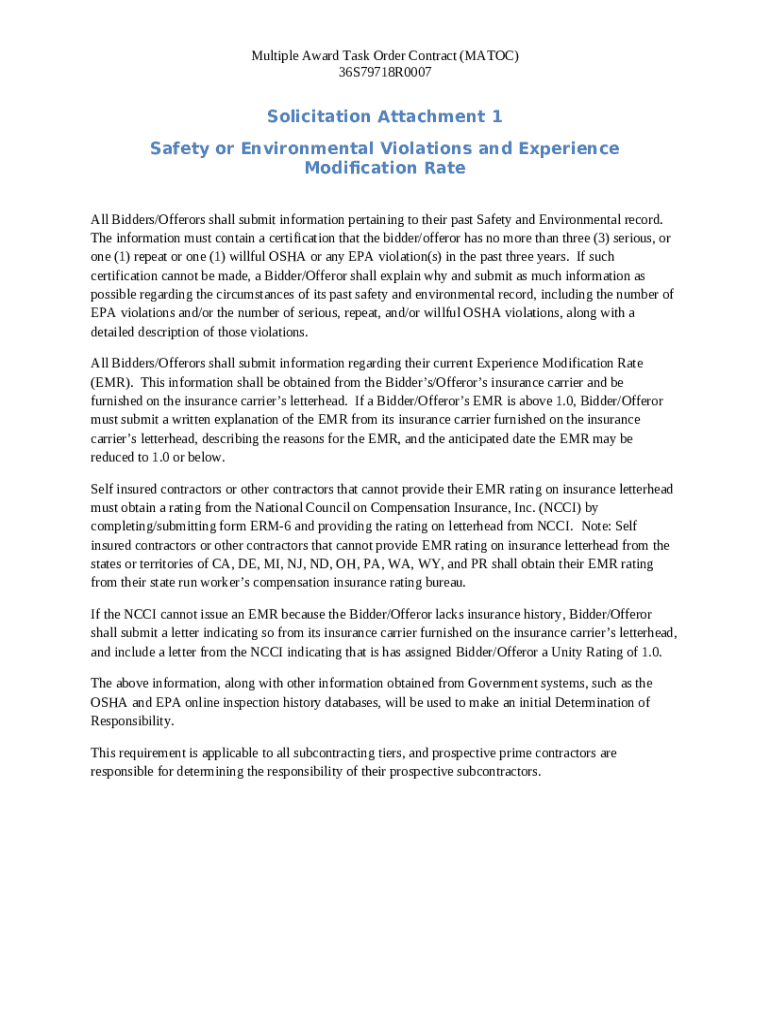 Multiple Award Task Order Contract (MATOC)
36S79718R0007

Solicitation Attachment 1

Safety or Environmental Violations and Experience Modification Rate

All Bidders/Offerors shall submit information pertaining to their past Safety and Environmental record. The information must contain a certification that the bidder/offeror has no more than three (3) serious, or one (1) repeat or one (1) willful OSHA or any EPA violation(s) in the past three years. If such certification cannot be made, a Bidder/Offeror shall explain why and submit as much information as possible regarding the circumstances of its past safety and environmental record, including the number of EPA violations and/or the number of serious, repeat, and/or willful OSHA violations, along with a detailed description of those violations.

All Bidders/Offerors shall submit information regarding their current Experience Modification Rate (EMR). This information shall be obtained from the Bidder's/Offeror's insurance carrier and be furnished on the insurance carrier's letterhead. If a Bidder/Offeror's EMR is above 1.0, Bidder/Offeror must submit a written explanation of the EMR from its insurance carrier furnished on the insurance carrier's letterhead, describing the reasons for the EMR, and the anticipated date the EMR may be reduced to 1.0 or below.

Self insured contractors or other contractors that cannot provide their EMR rating on insurance letterhead must obtain a rating from the National Council on Compensation Insurance, Inc. (NCCI) by completing/submitting form ERM-6 and providing the rating on letterhead from NCCI. Note: Self insured contractors or other contractors that cannot provide EMR rating on insurance letterhead from the states or territories of CA, DE, MI, NJ, ND, OH, PA, WA, WY, and PR shall obtain their EMR rating from their state run worker's compensation insurance rating bureau.

If the NCCI cannot issue an EMR because the Bidder/Offeror lacks insurance history, Bidder/Offeror shall submit a letter indicating so from its insurance carrier furnished on the insurance carrier's letterhead, and include a letter from the NCCI indicating that is has assigned Bidder/Offeror a Unity Rating of 1.0.

The above information, along with other information obtained from Government systems, such as the OSHA and EPA online inspection history databases, will be used to make an initial Determination of Responsibility.

This requirement is applicable to all subcontracting tiers, and prospective prime contractors are responsible for determining the responsibility of their prospective subcontractors.